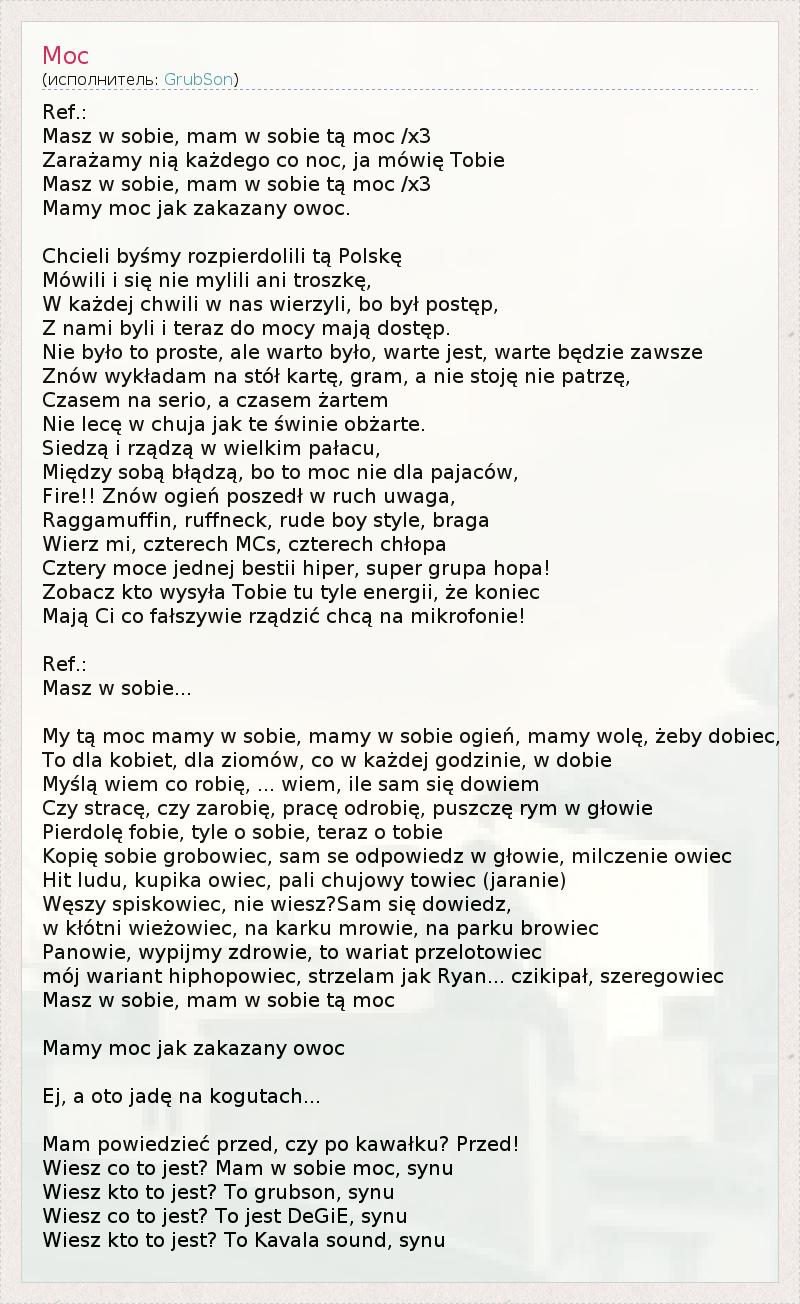 Moc
(исполнитель: GrubSon)

Ref.:
Masz w sobie, mam w sobie tą moc /x3
Zarażamy nią każdego co noc, ja mówię Tobie
Masz w sobie, mam w sobie tą moc /x3
Mamy moc jak zakazany owoc.

Chcieli byśmy rozpierdolili tą Polskę
Mówili i się nie mylili ani troszkę,
W każdej chwili w nas wierzyli, bo był postęp,
Z nami byli i teraz do mocy mają dostęp.
Nie było to proste, ale warto było, warte jest, warte będzie zawsze
Znów wykładam na stół kartę, gram, a nie stoję nie patrzę,
Czasem na serio, a czasem żartem
Nie lecę w chuja jak te świnie obżarte.
Siedzą i rządzą w wielkim pałacu,
Między sobą błądzą, bo to moc nie dla pajaców,
Fire!! Znów ogień poszedł w ruch uwaga,
Raggamuffin, ruffneck, rude boy style, braga
Wierz mi, czterech MCs, czterech chłopa
Cztery moce jednej bestii hiper, super grupa hopa!
Zobacz kto wysyła Tobie tu tyle energii, że koniec
Mają Ci co fałszywie rządzić chcą na mikrofonie!

Ref.:
Masz w sobie...

My tą moc mamy w sobie, mamy w sobie ogień, mamy wolę, żeby dobiec,
To dla kobiet, dla ziomów, co w każdej godzinie, w dobie
Myślą wiem co robię, ... wiem, ile sam się dowiem
Czy stracę, czy zarobię, pracę odrobię, puszczę rym w głowie
Pierdolę fobie, tyle o sobie, teraz o tobie
Kopię sobie grobowiec, sam se odpowiedz w głowie, milczenie owiec
Hit ludu, kupika owiec, pali chujowy towiec (jaranie)
Węszy spiskowiec, nie wiesz?Sam się dowiedz,
w kłótni wieżowiec, na karku mrowie, na parku browiec
Panowie, wypijmy zdrowie, to wariat przelotowiec
mój wariant hiphopowiec, strzelam jak Ryan... czikipał, szeregowiec
Masz w sobie, mam w sobie tą moc

Mamy moc jak zakazany owoc

Ej, a oto jadę na kogutach...

Mam powiedzieć przed, czy po kawałku? Przed!
Wiesz co to jest? Mam w sobie moc, synu
Wiesz kto to jest? To grubson, synu
Wiesz co to jest? To jest DeGiE, synu
Wiesz kto to jest? To Kavala sound, synu